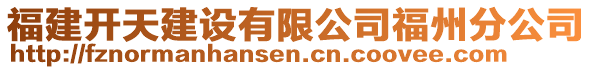 福建开天建设有限公司福州分公司
http://fznormanhansen.cn.coovee.com